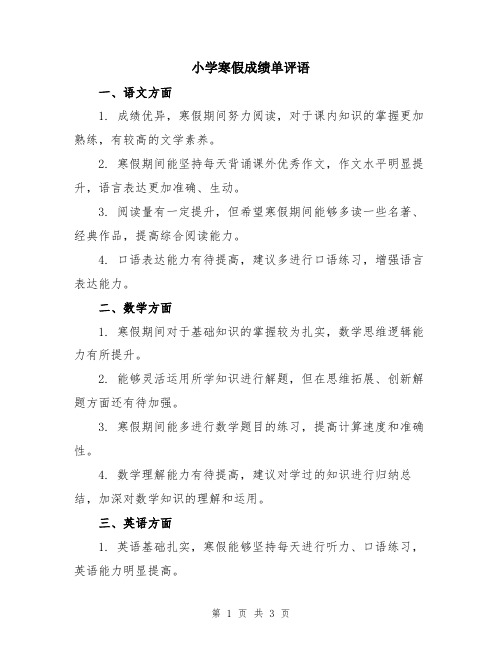 小学寒假成绩单评语

一、语文方面

1. 成绩优异，寒假期间努力阅读，对于课内知识的掌握更加熟练，有较高的文学素养。

2. 寒假期间能坚持每天背诵课外优秀作文，作文水平明显提升，语言表达更加准确、生动。

3. 阅读量有一定提升，但希望寒假期间能够多读一些名著、经典作品，提高综合阅读能力。

4. 口语表达能力有待提高，建议多进行口语练习，增强语言表达能力。

二、数学方面

1. 寒假期间对于基础知识的掌握较为扎实，数学思维逻辑能力有所提升。

2. 能够灵活运用所学知识进行解题，但在思维拓展、创新解题方面还有待加强。

3. 寒假期间能多进行数学题目的练习，提高计算速度和准确性。

4. 数学理解能力有待提高，建议对学过的知识进行归纳总结，加深对数学知识的理解和运用。

三、英语方面

1. 英语基础扎实，寒假能够坚持每天进行听力、口语练习，英语能力明显提高。

第 1 页 共 3 页